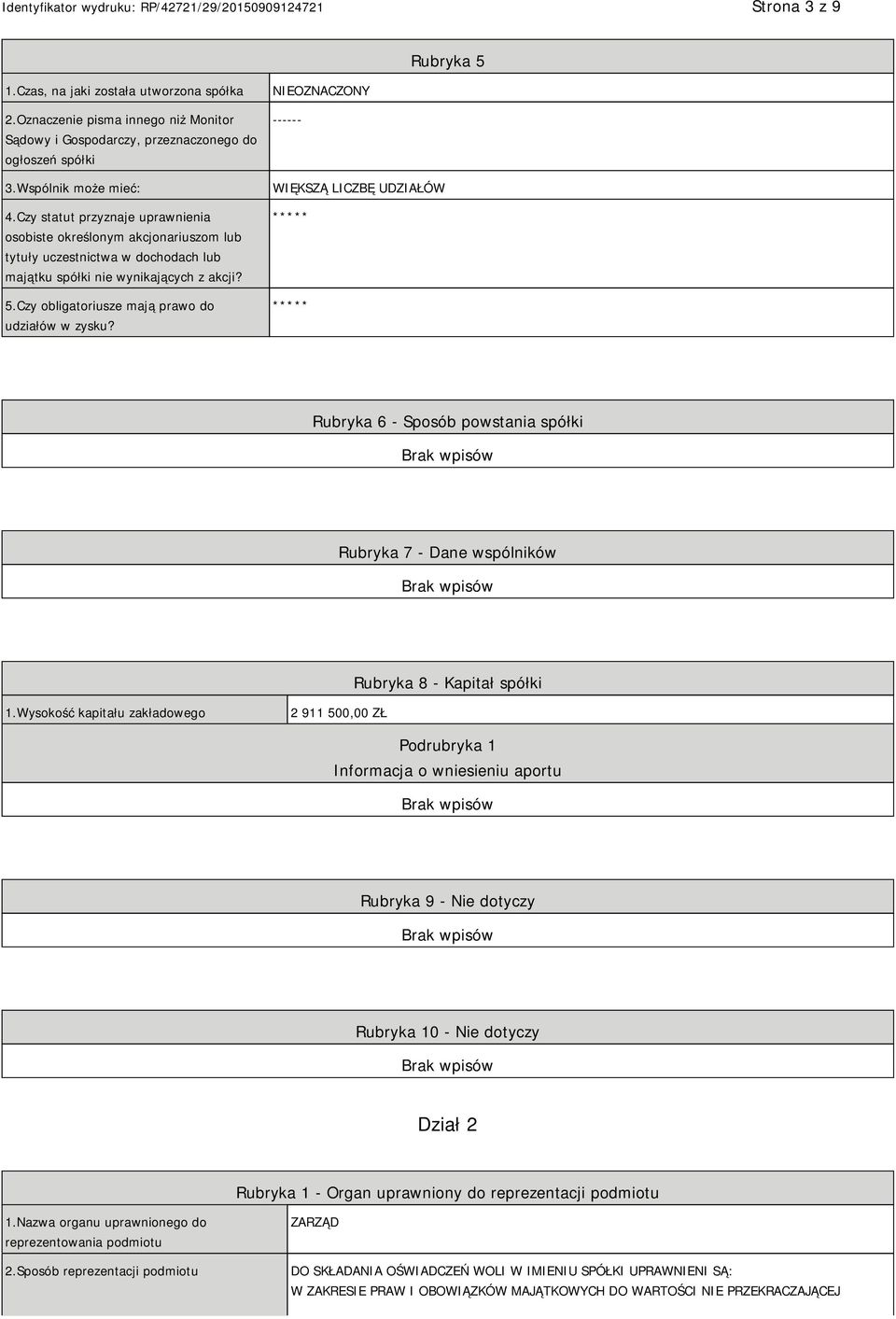 Identyfikator wydruku: RP/42721/29/20150909124721

Strona 3 z 9

Rubryka 5

| | |
|---|---|
| 1.Czas, na jaki została utworzona spółka | NIEOZNACZONY |
| 2.Oznaczenie pisma innego niż Monitor Sądowy i Gospodarczy, przeznaczonego do ogłoszeń spółki | ------ |
| 3.Wspólnik może mieć: | WIĘKSZĄ LICZBĘ UDZIAŁÓW |
| 4.Czy statut przyznaje uprawnienia osobiste określonym akcjonariuszom lub tytuły uczestnictwa w dochodach lub majątku spółki nie wynikających z akcji? | ***** |
| 5.Czy obligatoriusze mają prawo do udziałów w zysku? | ***** |

Rubryka 6 - Sposób powstania spółki

Brak wpisów

Rubryka 7 - Dane wspólników

Brak wpisów

Rubryka 8 - Kapitał spółki

| | |
|---|---|
| 1.Wysokość kapitału zakładowego | 2 911 500,00 ZŁ |

Podrubryka 1
Informacja o wniesieniu aportu

Brak wpisów

Rubryka 9 - Nie dotyczy

Brak wpisów

Rubryka 10 - Nie dotyczy

Brak wpisów

Dział 2

Rubryka 1 - Organ uprawniony do reprezentacji podmiotu

| | |
|---|---|
| 1.Nazwa organu uprawnionego do reprezentowania podmiotu | ZARZĄD |
| 2.Sposób reprezentacji podmiotu | DO SKŁADANIA OŚWIADCZEŃ WOLI W IMIENIU SPÓŁKI UPRAWNIENI SĄ: W ZAKRESIE PRAW I OBOWIĄZKÓW MAJĄTKOWYCH DO WARTOŚCI NIE PRZEKRACZAJĄCEJ |